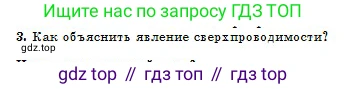 Ищите нас по запросу ГДЗ ТОП

3. Как объяснить явление сверхпроводимости?

gdz.top

gdz top // гдз топ // гдз top